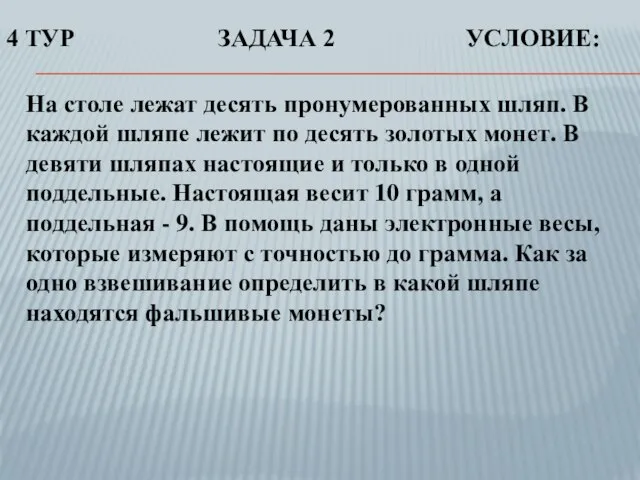 4 ТУР ЗАДАЧА 2 УСЛОВИЕ:

На столе лежат десять пронумерованных шляп. В каждой шляпе лежит по десять золотых монет. В девяти шляпах настоящие и только в одной поддельные. Настоящая весит 10 грамм, а поддельная - 9. В помощь даны электронные весы, которые измеряют с точностью до грамма. Как за одно взвешивание определить в какой шляпе находятся фальшивые монеты?